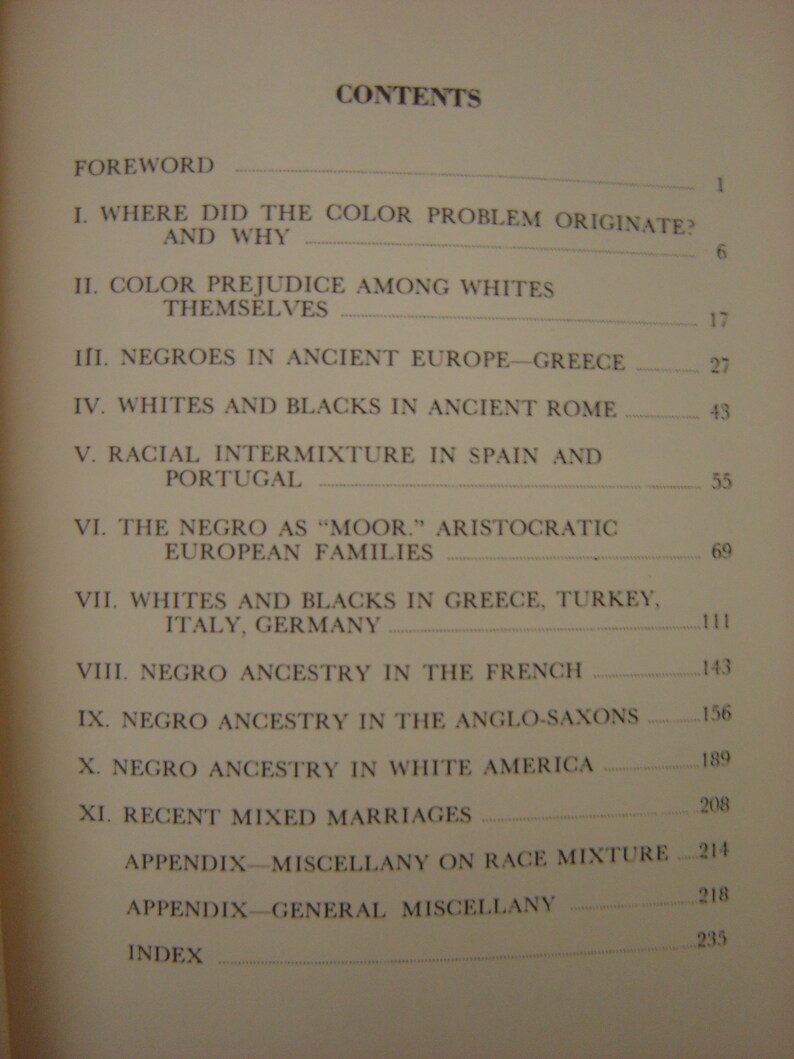 CONTENTS

FOREWORD 1

I. WHERE DID THE COLOR PROBLEM ORIGINATE? AND WHY 6

II. COLOR PREJUDICE AMONG WHITES THEMSELVES 17

III. NEGROES IN ANCIENT EUROPE—GREECE 27

IV. WHITES AND BLACKS IN ANCIENT ROME 43

V. RACIAL INTERMIXTURE IN SPAIN AND PORTUGAL 55

VI. THE NEGRO AS "MOOR." ARISTOCRATIC EUROPEAN FAMILIES 69

VII. WHITES AND BLACKS IN GREECE, TURKEY, ITALY, GERMANY 111

VIII. NEGRO ANCESTRY IN THE FRENCH 143

IX. NEGRO ANCESTRY IN THE ANGLO-SAXONS 156

X. NEGRO ANCESTRY IN WHITE AMERICA 189

XI. RECENT MIXED MARRIAGES 208

APPENDIX—MISCELLANY ON RACE MIXTURE 214

APPENDIX—GENERAL MISCELLANY 218

INDEX 235